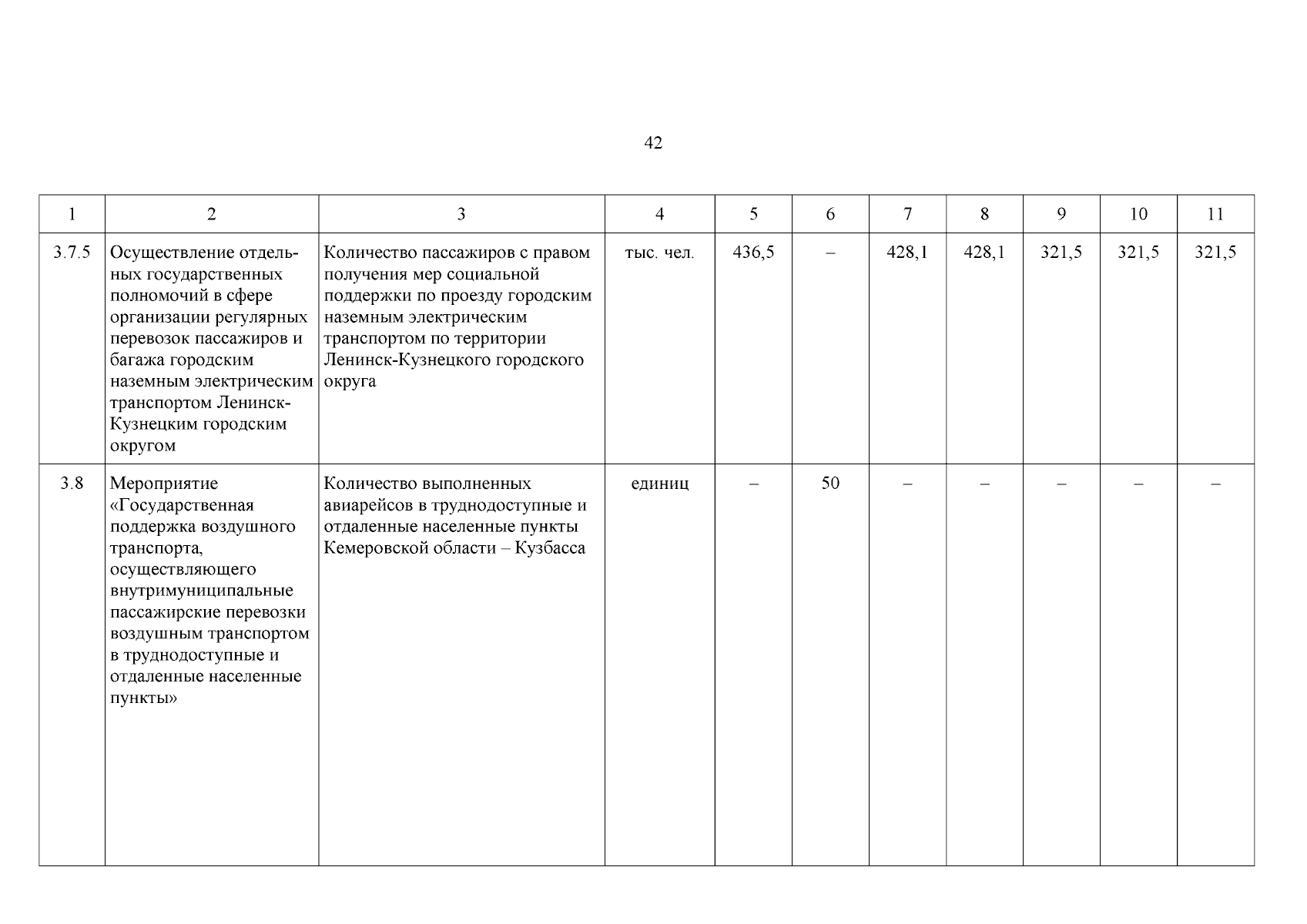 42

| 1 | 2 | 3 | 4 | 5 | 6 | 7 | 8 | 9 | 10 | 11 |
|---|---|---|---|---|---|---|---|---|---|---|
| 3.7.5 | Осуществление отдельных государственных полномочий в сфере организации регулярных перевозок пассажиров и багажа городским наземным электрическим транспортом Ленинск-Кузнецким городским округом | Количество пассажиров с правом получения мер социальной поддержки по проезду городским наземным электрическим транспортом по территории Ленинск-Кузнецкого городского округа | тыс. чел. | 436,5 | – | 428,1 | 428,1 | 321,5 | 321,5 | 321,5 |
| 3.8 | Мероприятие «Государственная поддержка воздушного транспорта, осуществляющего внутримуниципальные пассажирские перевозки воздушным транспортом в труднодоступные и отдаленные населенные пункты» | Количество выполненных авиарейсов в труднодоступные и отдаленные населенные пункты Кемеровской области – Кузбасса | единиц | – | 50 | – | – | – | – | – |